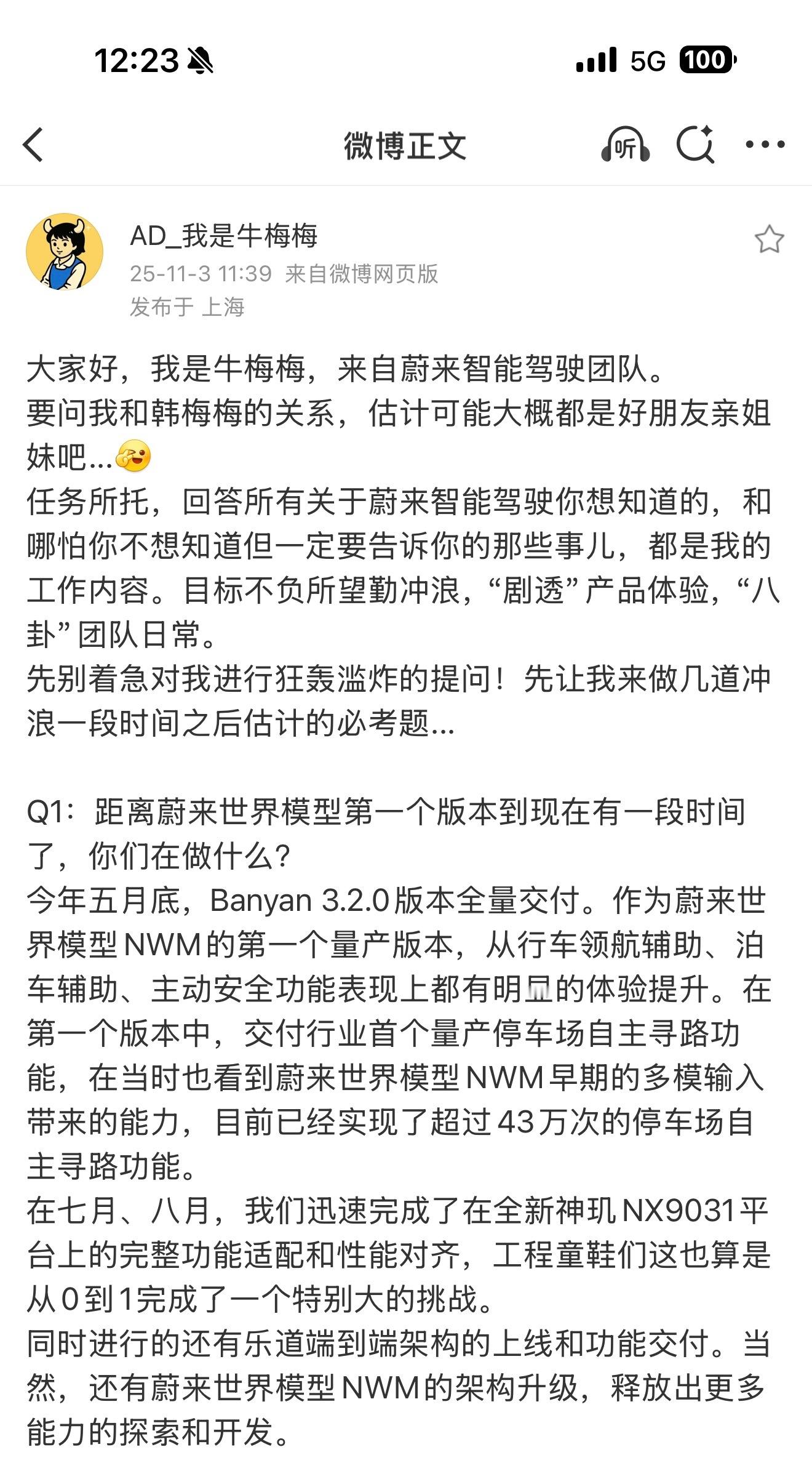 12:23 5G 100

微博正文 听

AD_我是牛梅梅
25-11-3 11:39 来自微博网页版
发布于 上海

大家好，我是牛梅梅，来自蔚来智能驾驶团队。
要问我和韩梅梅的关系，估计可能大概都是好朋友亲姐妹吧...
任务所托，回答所有关于蔚来智能驾驶你想知道的，和哪怕你不想知道但一定要告诉你的那些事儿，都是我的工作内容。目标不负所望勤冲浪，“剧透”产品体验，“八卦”团队日常。
先别着急对我进行狂轰滥炸的提问！先让我来做几道冲浪一段时间之后估计的必考题...

Q1：距离蔚来世界模型第一个版本到现在有一段时间了，你们在做什么？
今年五月底，Banyan 3.2.0版本全量交付。作为蔚来世界模型NWM的第一个量产版本，从行车领航辅助、泊车辅助、主动安全功能表现上都有明显的体验提升。在第一个版本中，交付行业首个量产停车场自主寻路功能，在当时也看到蔚来世界模型NWM早期的多模输入带来的能力，目前已经实现了超过43万次的停车场自主寻路功能。
在七月、八月，我们迅速完成了在全新神玑NX9031平台上的完整功能适配和性能对齐，工程童鞋们这也算是从0到1完成了一个特别大的挑战。
同时进行的还有乐道端到端架构的上线和功能交付。当然，还有蔚来世界模型NWM的架构升级，释放出更多能力的探索和开发。